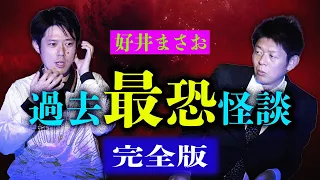 好井まさお

過去最恐怪談

完全版